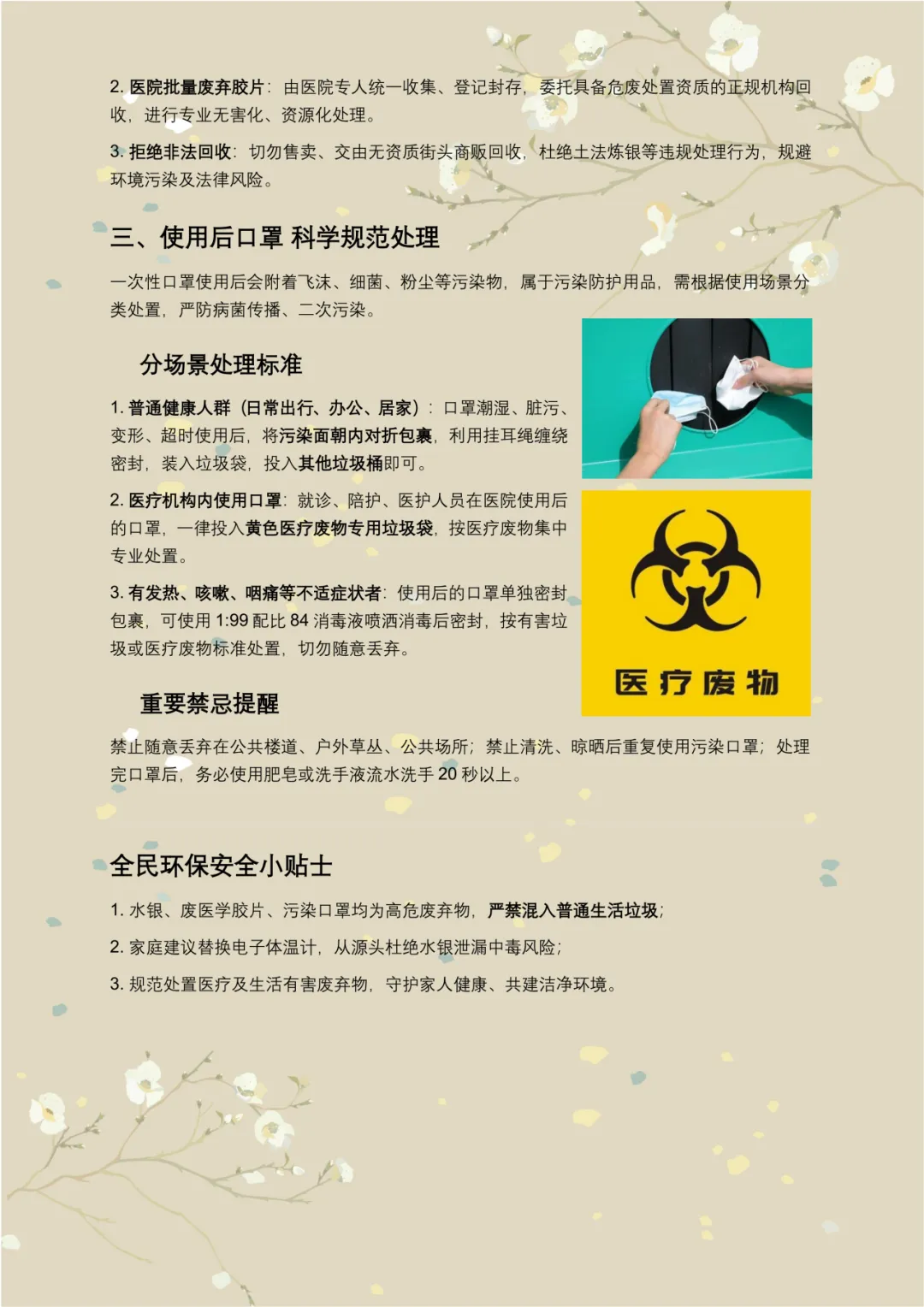 2.医院批量废弃胶片：由医院专人统一收集、登记封存，委托具备危废处置资质的正规机构回收，进行专业无害化、资源化处理。

3.拒绝非法回收：切勿售卖、交由无资质街头商贩回收，杜绝土法炼银等违规处理行为，规避环境污染及法律风险。

三、使用后口罩 科学规范处理

一次性口罩使用后会附着飞沫、细菌、粉尘等污染物，属于污染防护用品，需根据使用场景分类处置，严防病菌传播、二次污染。

分场景处理标准

1.普通健康人群（日常出行、办公、居家）：口罩潮湿、脏污、变形、超时使用后，将污染面朝内对折包裹，利用挂耳绳缠绕密封，装入垃圾袋，投入其他垃圾桶即可。

2.医疗机构内使用口罩：就诊、陪护、医护人员在医院使用后的口罩，一律投入黄色医疗废物专用垃圾袋，按医疗废物集中专业处置。

3.有发热、咳嗽、咽痛等不适症状者：使用后的口罩单独密封包裹，可使用1:99配比84消毒液喷洒消毒后密封，按有害垃圾或医疗废物标准处置，切勿随意丢弃。

医疗废物

重要禁忌提醒

禁止随意丢弃在公共楼道、户外草丛、公共场所；禁止清洗、晾晒后重复使用污染口罩；处理完口罩后，务必使用肥皂或洗手液流水洗手20秒以上。

全民环保安全小贴士

1.水银、废医学胶片、污染口罩均为高危废弃物，严禁混入普通生活垃圾；

2.家庭建议替换电子体温计，从源头杜绝水银泄漏中毒风险；

3.规范处置医疗及生活有害废弃物，守护家人健康、共建洁净环境。